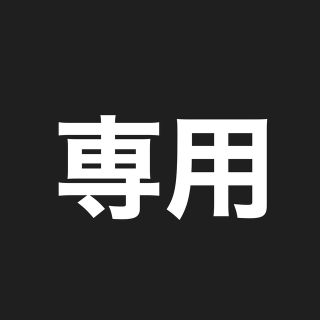 専用